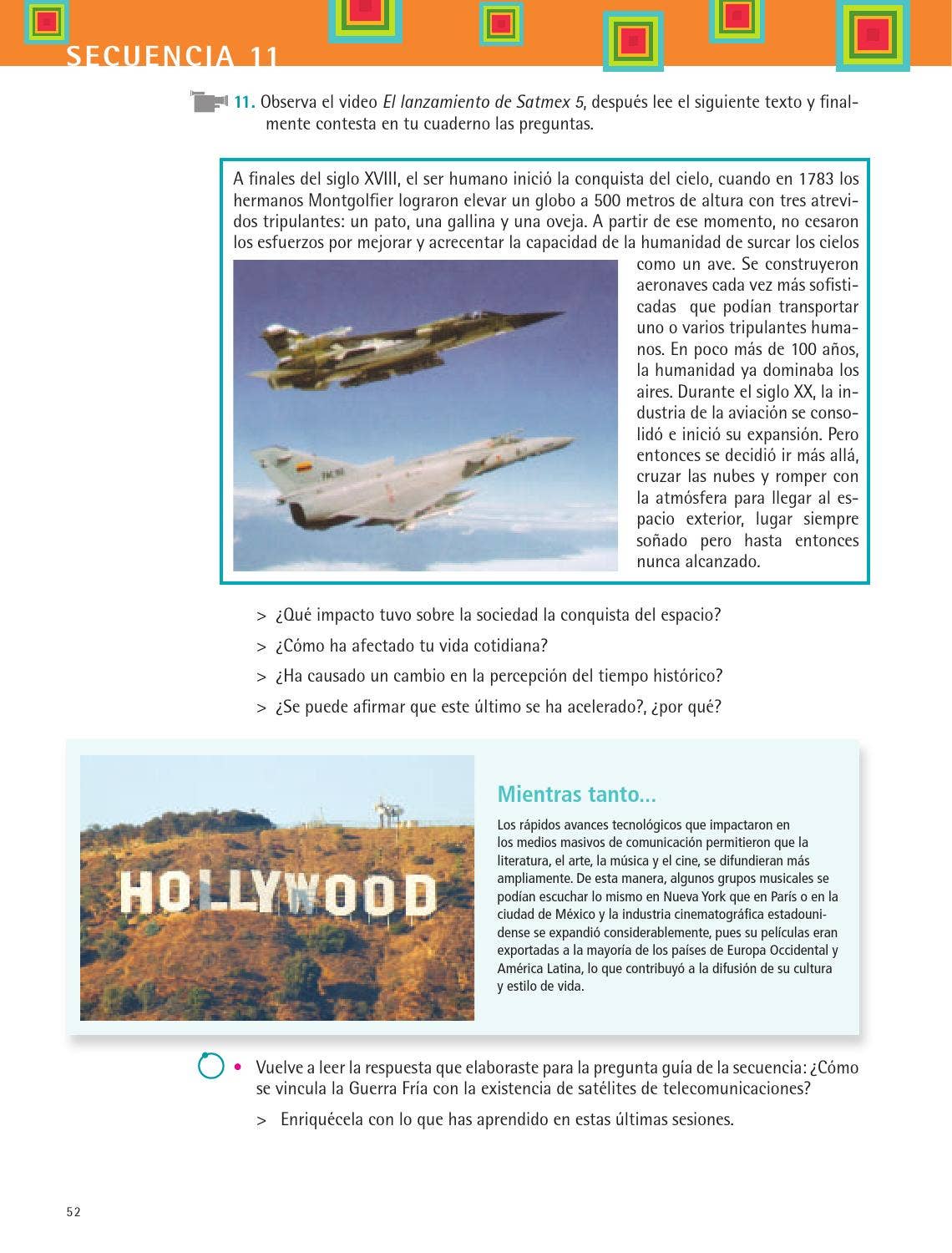 SECUENCIA 11

11. Observa el video El lanzamiento de Satmex 5, después lee el siguiente texto y finalmente contesta en tu cuaderno las preguntas.

A finales del siglo XVIII, el ser humano inició la conquista del cielo, cuando en 1783 los hermanos Montgolfier lograron elevar un globo a 500 metros de altura con tres atrevidos tripulantes: un pato, una gallina y una oveja. A partir de ese momento, no cesaron los esfuerzos por mejorar y acrecentar la capacidad de la humanidad de surcar los cielos como un ave. Se construyeron aeronaves cada vez más sofisticadas que podían transportar uno o varios tripulantes humanos. En poco más de 100 años, la humanidad ya dominaba los aires. Durante el siglo XX, la industria de la aviación se consolidó e inició su expansión. Pero entonces se decidió ir más allá, cruzar las nubes y romper con la atmósfera para llegar al espacio exterior, lugar siempre soñado pero hasta entonces nunca alcanzado.

> ¿Qué impacto tuvo sobre la sociedad la conquista del espacio?
> ¿Cómo ha afectado tu vida cotidiana?
> ¿Ha causado un cambio en la percepción del tiempo histórico?
> ¿Se puede afirmar que este último se ha acelerado?, ¿por qué?

HOLLYWOOD

Mientras tanto...

Los rápidos avances tecnológicos que impactaron en los medios masivos de comunicación permitieron que la literatura, el arte, la música y el cine, se difundieran más ampliamente. De esta manera, algunos grupos musicales se podían escuchar lo mismo en Nueva York que en París o en la ciudad de México y la industria cinematográfica estadounidense se expandió considerablemente, pues su películas eran exportadas a la mayoría de los países de Europa Occidental y América Latina, lo que contribuyó a la difusión de su cultura y estilo de vida.

• Vuelve a leer la respuesta que elaboraste para la pregunta guía de la secuencia: ¿Cómo se vincula la Guerra Fría con la existencia de satélites de telecomunicaciones?
> Enriquécela con lo que has aprendido en estas últimas sesiones.

52